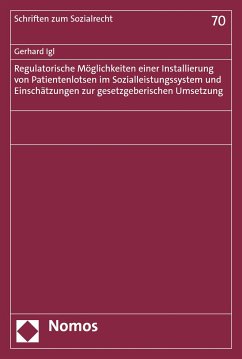 Schriften zum Sozialrecht

70

Gerhard Igl

Regulatorische Möglichkeiten einer Installierung von Patientenlotsen im Sozialleistungssystem und Einschätzungen zur gesetzgeberischen Umsetzung

Nomos